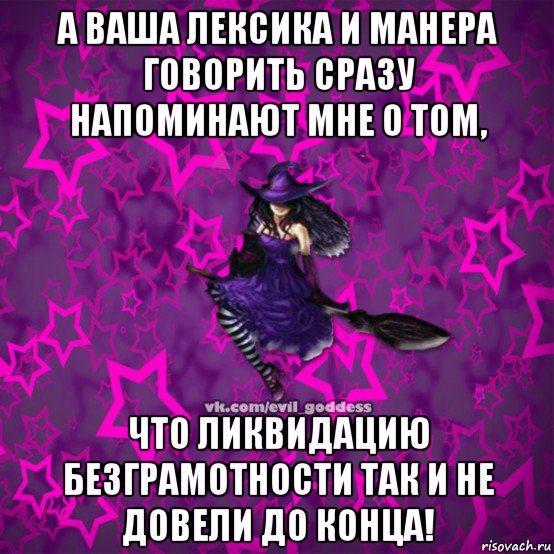 А ВАША ЛЕКСИКА И МАНЕРА ГОВОРИТЬ СРАЗУ НАПОМИНАЮТ МНЕ О ТОМ,

vk.com/evil_goddess

ЧТО ЛИКВИДАЦИЮ БЕЗГРАМОТНОСТИ ТАК И НЕ ДОВЕЛИ ДО КОНЦА!

risovach.ru